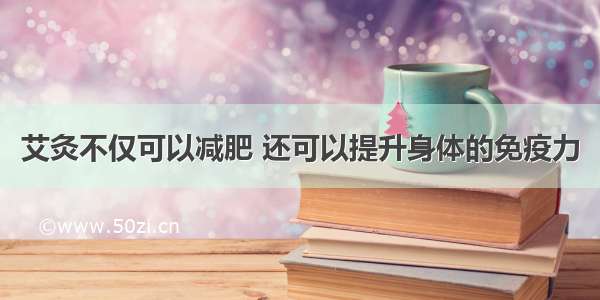 艾灸不仅可以减肥 还可以提升身体的免疫力

©www.50zi.cn